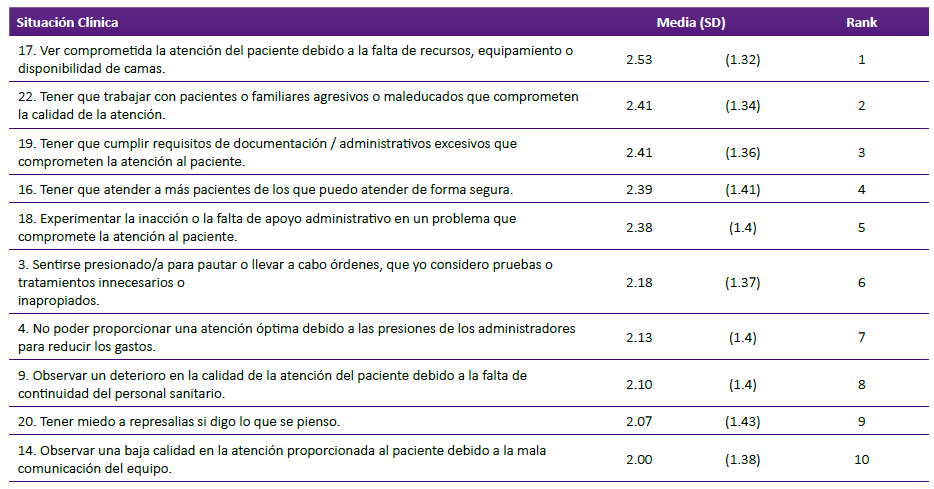 | Situación Clínica | Media (SD) | | Rank |
|---|---|---|---|
| 17. Ver comprometida la atención del paciente debido a la falta de recursos, equipamiento o disponibilidad de camas. | 2.53 | (1.32) | 1 |
| 22. Tener que trabajar con pacientes o familiares agresivos o maleducados que comprometen la calidad de la atención. | 2.41 | (1.34) | 2 |
| 19. Tener que cumplir requisitos de documentación / administrativos excesivos que comprometen la atención al paciente. | 2.41 | (1.36) | 3 |
| 16. Tener que atender a más pacientes de los que puedo atender de forma segura. | 2.39 | (1.41) | 4 |
| 18. Experimentar la inacción o la falta de apoyo administrativo en un problema que compromete la atención al paciente. | 2.38 | (1.4) | 5 |
| 3. Sentirse presionado/a para pautar o llevar a cabo órdenes, que yo considero pruebas o tratamientos innecesarios o inapropiados. | 2.18 | (1.37) | 6 |
| 4. No poder proporcionar una atención óptima debido a las presiones de los administradores para reducir los gastos. | 2.13 | (1.4) | 7 |
| 9. Observar un deterioro en la calidad de la atención del paciente debido a la falta de continuidad del personal sanitario. | 2.10 | (1.4) | 8 |
| 20. Tener miedo a represalias si digo lo que se pienso. | 2.07 | (1.43) | 9 |
| 14. Observar una baja calidad en la atención proporcionada al paciente debido a la mala comunicación del equipo. | 2.00 | (1.38) | 10 |